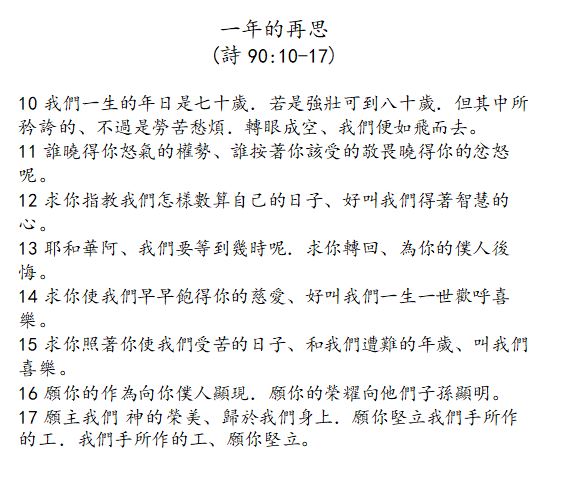 一年的再思
(詩 90:10-17)

10 我們一生的年日是七十歲．若是強壯可到八十歲．但其中所矜誇的、不過是勞苦愁煩．轉眼成空、我們便如飛而去。
11 誰曉得你怒氣的權勢、誰按著你該受的敬畏曉得你的忿怒呢。
12 求你指教我們怎樣數算自己的日子、好叫我們得著智慧的心。
13 耶和華阿、我們要等到幾時呢．求你轉回、為你的僕人後悔。
14 求你使我們早早飽得你的慈愛、好叫我們一生一世歡呼喜樂。
15 求你照著你使我們受苦的日子、和我們遭難的年歲、叫我們喜樂。
16 願你的作為向你僕人顯現．願你的榮耀向他們子孫顯明。
17 願主我們 神的榮美、歸於我們身上．願你堅立我們手所作的工．我們手所作的工、願你堅立。